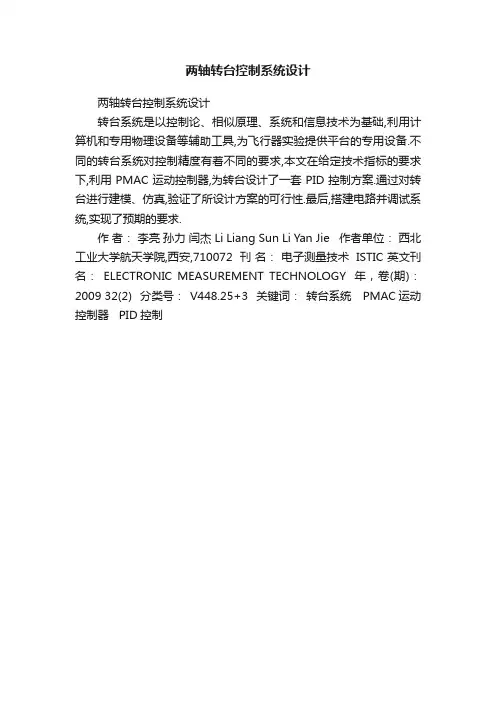 两轴转台控制系统设计

两轴转台控制系统设计

转台系统是以控制论、相似原理、系统和信息技术为基础,利用计算机和专用物理设备等辅助工具,为飞行器实验提供平台的专用设备.不同的转台系统对控制精度有着不同的要求,本文在给定技术指标的要求下,利用 PMAC 运动控制器,为转台设计了一套 PID 控制方案.通过对转台进行建模、仿真,验证了所设计方案的可行性.最后,搭建电路并调试系统,实现了预期的要求.

作 者： 李亮 孙力 闫杰 Li Liang Sun Li Yan Jie 作者单位： 西北工业大学航天学院,西安,710072 刊 名： 电子测量技术 ISTIC 英文刊名： ELECTRONIC MEASUREMENT TECHNOLOGY 年，卷(期)： 2009 32(2) 分类号： V448.25+3 关键词： 转台系统 PMAC 运动控制器 PID 控制